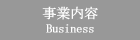 事業内容
Business